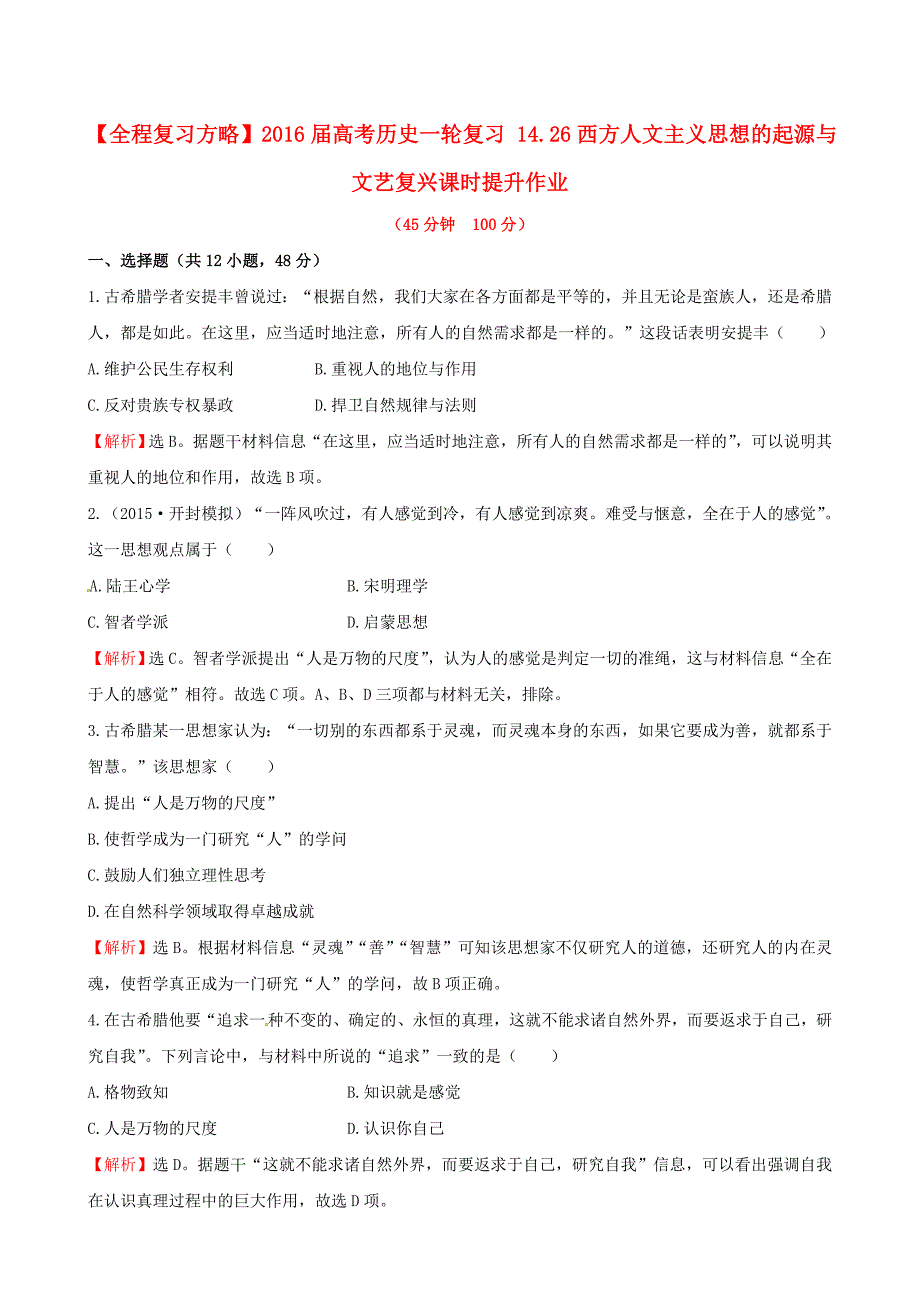 【全程复习方略】2016届高考历史一轮复习 14.26西方人文主义思想的起源与文艺复兴课时提升作业

（45分钟　100分）

一、选择题（共12小题，48分）

1.古希腊学者安提丰曾说过：“根据自然，我们大家在各方面都是平等的，并且无论是蛮族人，还是希腊人，都是如此。在这里，应当适时地注意，所有人的自然需求都是一样的。”这段话表明安提丰（　　）

A.维护公民生存权利　　B.重视人的地位与作用

C.反对贵族专权暴政　　D.捍卫自然规律与法则

【解析】选B。据题干材料信息“在这里，应当适时地注意，所有人的自然需求都是一样的”，可以说明其重视人的地位和作用，故选B项。

2.（2015·开封模拟）“一阵风吹过，有人感觉到冷，有人感觉到凉爽。难受与惬意，全在于人的感觉”。这一思想观点属于（　　）

A.陆王心学　　B.宋明理学

C.智者学派　　D.启蒙思想

【解析】选C。智者学派提出“人是万物的尺度”，认为人的感觉是判定一切的准绳，这与材料信息“全在于人的感觉”相符。故选C项。A、B、D三项都与材料无关，排除。

3.古希腊某一思想家认为：“一切别的东西都系于灵魂，而灵魂本身的东西，如果它要成为善，就都系于智慧。”该思想家（　　）

A.提出“人是万物的尺度”

B.使哲学成为一门研究“人”的学问

C.鼓励人们独立理性思考

D.在自然科学领域取得卓越成就

【解析】选B。根据材料信息“灵魂”“善”“智慧”可知该思想家不仅研究人的道德，还研究人的内在灵魂，使哲学真正成为一门研究“人”的学问，故B项正确。

4.在古希腊他要“追求一种不变的、确定的、永恒的真理，这就不能求诸自然外界，而要返求于自己，研究自我”。下列言论中，与材料中所说的“追求”一致的是（　　）

A.格物致知　　B.知识就是感觉

C.人是万物的尺度　　D.认识你自己

【解析】选D。据题干“这就不能求诸自然外界，而要返求于自己，研究自我”信息，可以看出强调自我在认识真理过程中的巨大作用，故选D项。